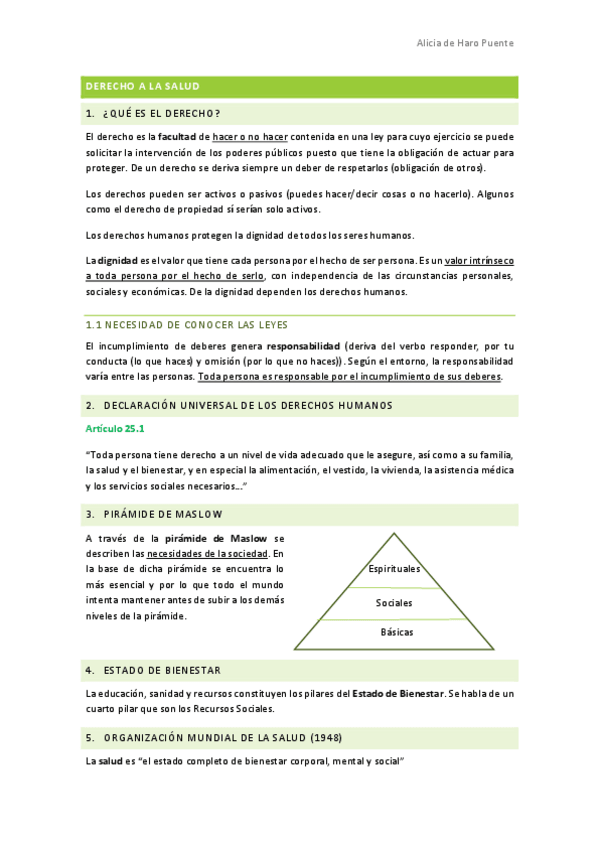 Alicia de Haro Puente

DERECHO A LA SALUD

1. ¿QUÉ ES EL DERECHO?

El derecho es la facultad de hacer o no hacer contenida en una ley para cuyo ejercicio se puede solicitar la intervención de los poderes públicos puesto que tiene la obligación de actuar para proteger. De un derecho se deriva siempre un deber de respetarlos (obligación de otros).

Los derechos pueden ser activos o pasivos (puedes hacer/decir cosas o no hacerlo). Algunos como el derecho de propiedad sí serían solo activos.

Los derechos humanos protegen la dignidad de todos los seres humanos.

La dignidad es el valor que tiene cada persona por el hecho de ser persona. Es un valor intrínseco a toda persona por el hecho de serlo, con independencia de las circunstancias personales, sociales y económicas. De la dignidad dependen los derechos humanos.

1.1 NECESIDAD DE CONOCER LAS LEYES

El incumplimiento de deberes genera responsabilidad (deriva del verbo responder, por tu conducta (lo que haces) y omisión (por lo que no haces)). Según el entorno, la responsabilidad varía entre las personas. Toda persona es responsable por el incumplimiento de sus deberes.

2. DECLARACIÓN UNIVERSAL DE LOS DERECHOS HUMANOS

Artículo 25.1

"Toda persona tiene derecho a un nivel de vida adecuado que le asegure, así como a su familia, la salud y el bienestar, y en especial la alimentación, el vestido, la vivienda, la asistencia médica y los servicios sociales necesarios…"

3. PIRÁMIDE DE MASLOW

A través de la pirámide de Maslow se describen las necesidades de la sociedad. En la base de dicha pirámide se encuentra lo más esencial y por lo que todo el mundo intenta mantener antes de subir a los demás niveles de la pirámide.

Espirituales
Sociales
Básicas

4. ESTADO DE BIENESTAR

La educación, sanidad y recursos constituyen los pilares del Estado de Bienestar. Se habla de un cuarto pilar que son los Recursos Sociales.

5. ORGANIZACIÓN MUNDIAL DE LA SALUD (1948)

La salud es "el estado completo de bienestar corporal, mental y social"